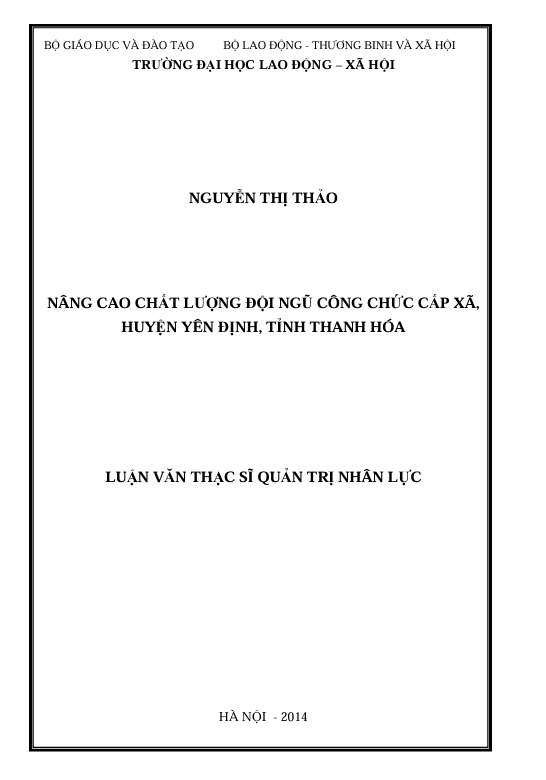 BỘ GIÁO DỤC VÀ ĐÀO TẠO BỘ LAO ĐỘNG - THƯƠNG BINH VÀ XÃ HỘI
TRƯỜNG ĐẠI HỌC LAO ĐỘNG – XÃ HỘI

NGUYỄN THỊ THẢO

NÂNG CAO CHẤT LƯỢNG ĐỘI NGŨ CÔNG CHỨC CẤP XÃ, HUYỆN YÊN ĐỊNH, TỈNH THANH HÓA

LUẬN VĂN THẠC SĨ QUẢN TRỊ NHÂN LỰC

HÀ NỘI - 2014